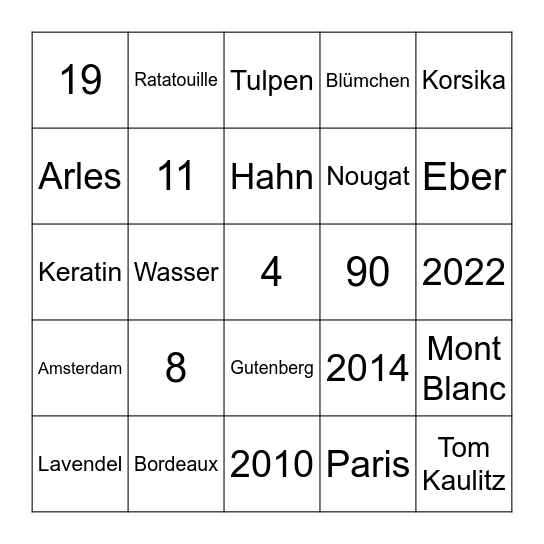 | 19 | Ratatouille | Tulpen | Blümchen | Korsika |
|---|---|---|---|---|
| Arles | 11 | Hahn | Nougat | Eber |
| Keratin | Wasser | 4 | 90 | 2022 |
| Amsterdam | 8 | Gutenberg | 2014 | Mont Blanc |
| Lavendel | Bordeaux | 2010 | Paris | Tom Kaulitz |